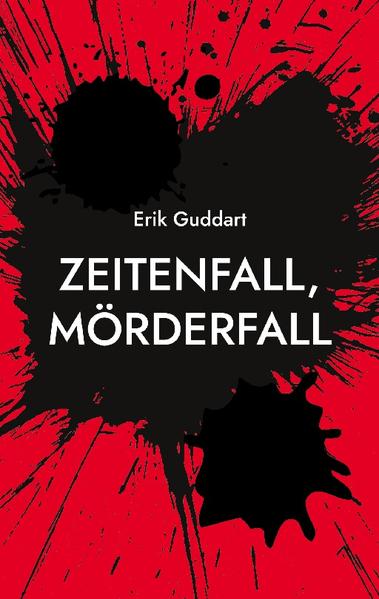 Erik Guddart

ZEITENFALL, MÖRDERFALL